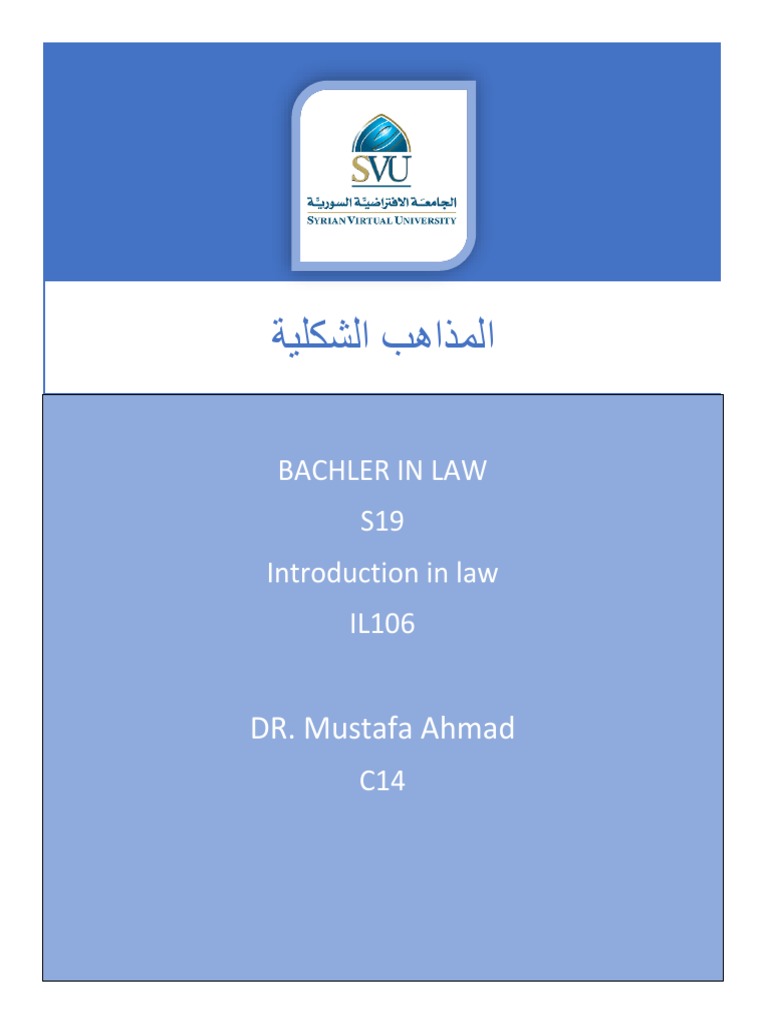 SVU
الجامعة الافتراضية السورية
SYRIAN VIRTUAL UNIVERSITY

المذاهب الشكلية

BACHLER IN LAW
S19
Introduction in law
IL106

DR. Mustafa Ahmad
C14